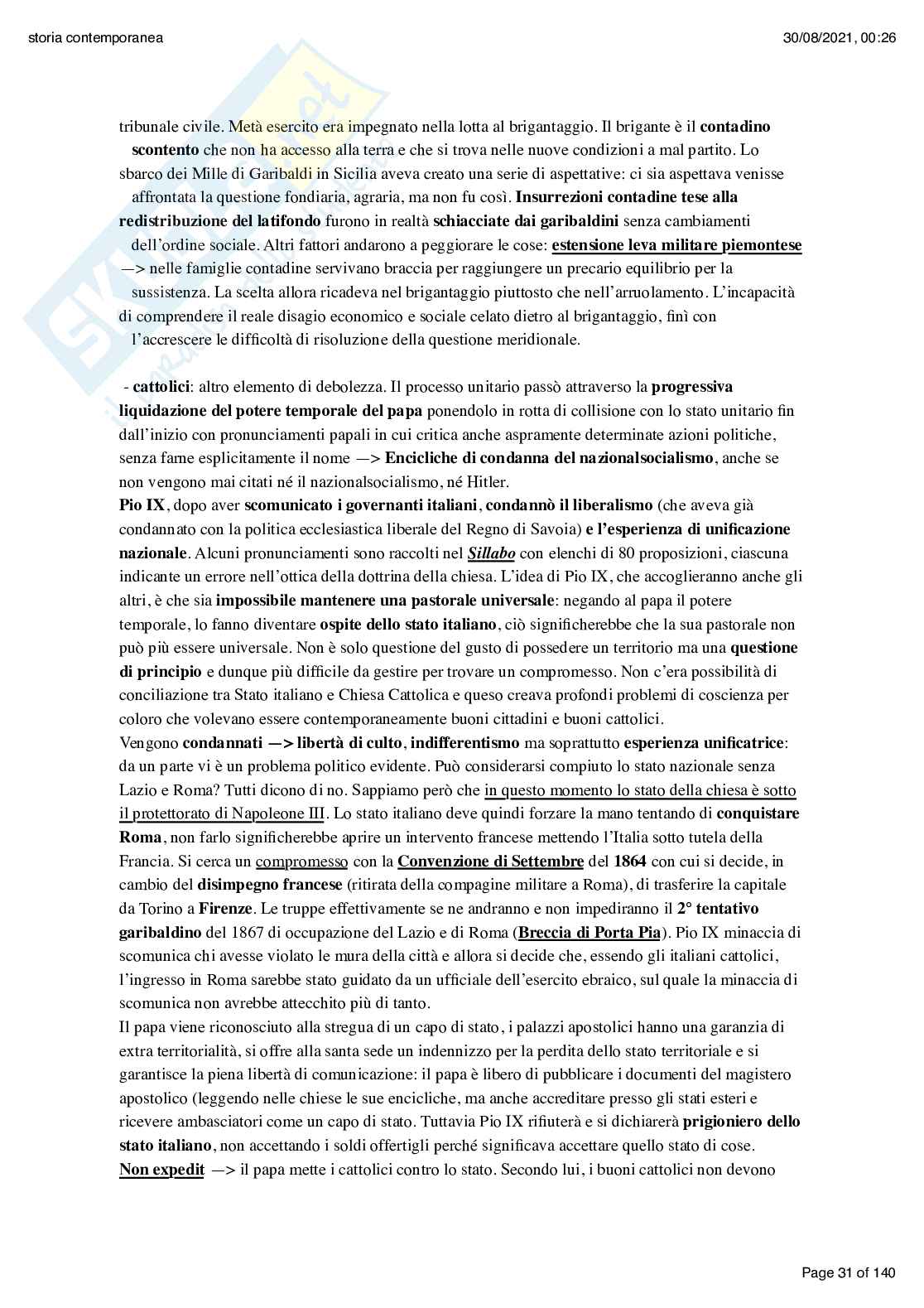 storia contemporanea

30/08/2021, 00:26

tribunale civile. Metà esercito era impegnato nella lotta al brigantaggio. Il brigante è il contadino scontento che non ha accesso alla terra e che si trova nelle nuove condizioni a mal partito. Lo sbarco dei Mille di Garibaldi in Sicilia aveva creato una serie di aspettative: ci sia aspettava venisse affrontata la questione fondiaria, agraria, ma non fu così. Insurrezioni contadine tese alla redistribuzione del latifondo furono in realtà schiacciate dai garibaldini senza cambiamenti dell'ordine sociale. Altri fattori andarono a peggiorare le cose: estensione leva militare piemontese —> nelle famiglie contadine servivano braccia per raggiungere un precario equilibrio per la sussistenza. La scelta allora ricadeva nel brigantaggio piuttosto che nell'arruolamento. L'incapacità di comprendere il reale disagio economico e sociale celato dietro al brigantaggio, finì con l'accrescere le difficoltà di risoluzione della questione meridionale.

- cattolici: altro elemento di debolezza. Il processo unitario passò attraverso la progressiva liquidazione del potere temporale del papa ponendolo in rotta di collisione con lo stato unitario fin dall'inizio con pronunciamenti papali in cui critica anche aspramente determinate azioni politiche, senza farne esplicitamente il nome —> Encicliche di condanna del nazionalsocialismo, anche se non vengono mai citati né il nazionalsocialismo, né Hitler.
Pio IX, dopo aver scomunicato i governanti italiani, condannò il liberalismo (che aveva già condannato con la politica ecclesiastica liberale del Regno di Savoia) e l'esperienza di unificazione nazionale. Alcuni pronunciamenti sono raccolti nel Sillabo con elenchi di 80 proposizioni, ciascuna indicante un errore nell'ottica della dottrina della chiesa. L'idea di Pio IX, che accoglieranno anche gli altri, è che sia impossibile mantenere una pastorale universale: negando al papa il potere temporale, lo fanno diventare ospite dello stato italiano, ciò significherebbe che la sua pastorale non può più essere universale. Non è solo questione del gusto di possedere un territorio ma una questione di principio e dunque più difficile da gestire per trovare un compromesso. Non c'era possibilità di conciliazione tra Stato italiano e Chiesa Cattolica e queso creava profondi problemi di coscienza per coloro che volevano essere contemporaneamente buoni cittadini e buoni cattolici.
Vengono condannati —> libertà di culto, indifferentismo ma soprattutto esperienza unificatrice: da un parte vi è un problema politico evidente. Può considerarsi compiuto lo stato nazionale senza Lazio e Roma? Tutti dicono di no. Sappiamo però che in questo momento lo stato della chiesa è sotto il protettorato di Napoleone III. Lo stato italiano deve quindi forzare la mano tentando di conquistare Roma, non farlo significherebbe aprire un intervento francese mettendo l'Italia sotto tutela della Francia. Si cerca un compromesso con la Convenzione di Settembre del 1864 con cui si decide, in cambio del disimpegno francese (ritirata della compagine militare a Roma), di trasferire la capitale da Torino a Firenze. Le truppe effettivamente se ne andranno e non impediranno il 2° tentativo garibaldino del 1867 di occupazione del Lazio e di Roma (Breccia di Porta Pia). Pio IX minaccia di scomunica chi avesse violato le mura della città e allora si decide che, essendo gli italiani cattolici, l'ingresso in Roma sarebbe stato guidato da un ufficiale dell'esercito ebraico, sul quale la minaccia di scomunica non avrebbe attecchito più di tanto.
Il papa viene riconosciuto alla stregua di un capo di stato, i palazzi apostolici hanno una garanzia di extra territorialità, si offre alla santa sede un indennizzo per la perdita dello stato territoriale e si garantisce la piena libertà di comunicazione: il papa è libero di pubblicare i documenti del magistero apostolico (leggendo nelle chiese le sue encicliche, ma anche accreditare presso gli stati esteri e ricevere ambasciatori come un capo di stato. Tuttavia Pio IX rifiuterà e si dichiarerà prigioniero dello stato italiano, non accettando i soldi offertigli perché significava accettare quello stato di cose.
Non expedit —> il papa mette i cattolici contro lo stato. Secondo lui, i buoni cattolici non devono

Page 31 of 140